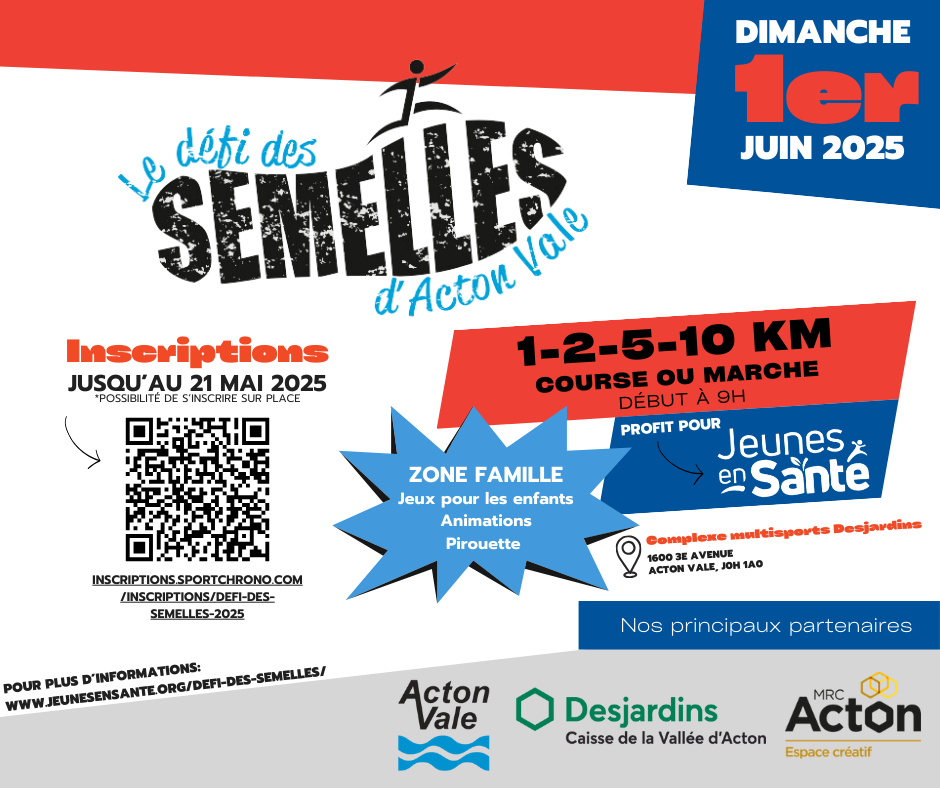 DIMANCHE
1er
JUIN 2025

Le défi des
SEMELLES
d'Acton Vale

Inscriptions
JUSQU'AU 21 MAI 2025
*POSSIBILITÉ DE S'INSCRIRE SUR PLACE

INSCRIPTIONS.SPORTCHRONO.COM/INSCRIPTIONS/DEFI-DES-SEMELLES-2025

1-2-5-10 KM
COURSE OU MARCHE
DÉBUT À 9H

PROFIT POUR
Jeunes en Santé

ZONE FAMILLE
Jeux pour les enfants
Animations
Pirouette

Complexe multisports Desjardins
1600 3E AVENUE
ACTON VALE, J0H 1A0

Nos principaux partenaires

POUR PLUS D'INFORMATIONS:
WWW.JEUNESENSANTE.ORG/DEFI-DES-SEMELLES/

Acton Vale

Desjardins
Caisse de la Vallée d'Acton

MRC
Acton
Espace créatif